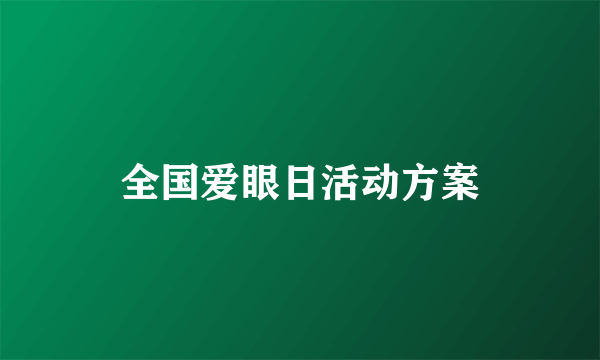 全国爱眼日活动方案